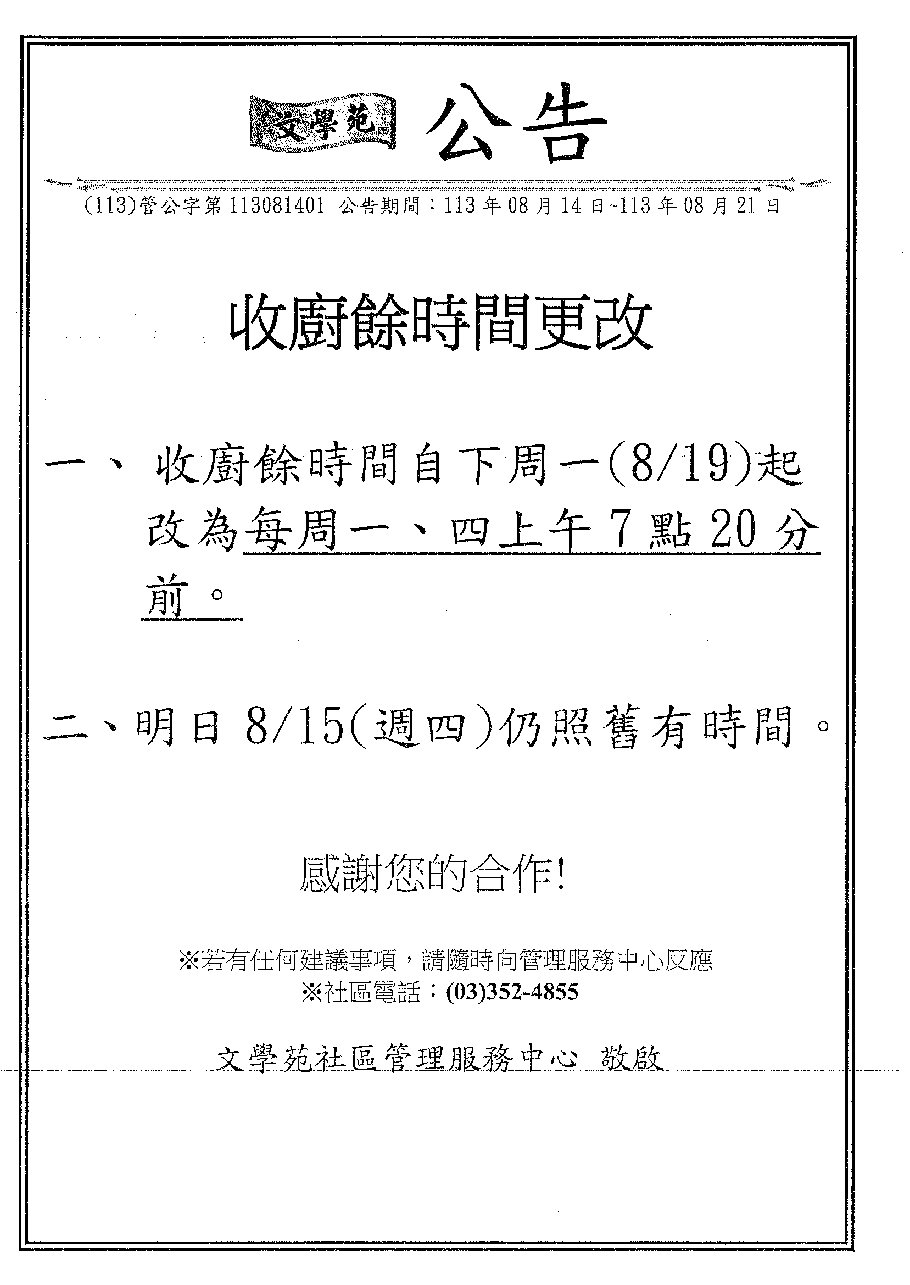 文學苑 公告

(113)管公字第 113081401 公告期間：113 年 08 月 14 日~113 年 08 月 21 日

收廚餘時間更改

一、 收廚餘時間自下周一(8/19)起改為每周一、四上午 7 點 20 分前。

二、明日 8/15(週四)仍照舊有時間。

感謝您的合作!

※若有任何建議事項，請隨時向管理服務中心反應
※社區電話：(03)352-4855

文學苑社區管理服務中心 敬啟